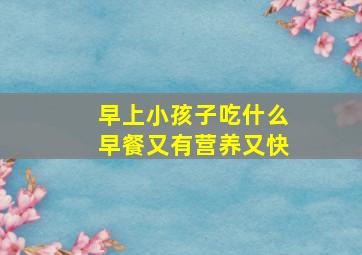 早上小孩子吃什么
早餐又有营养又快